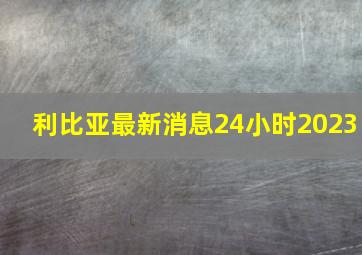 利比亚最新消息24小时2023